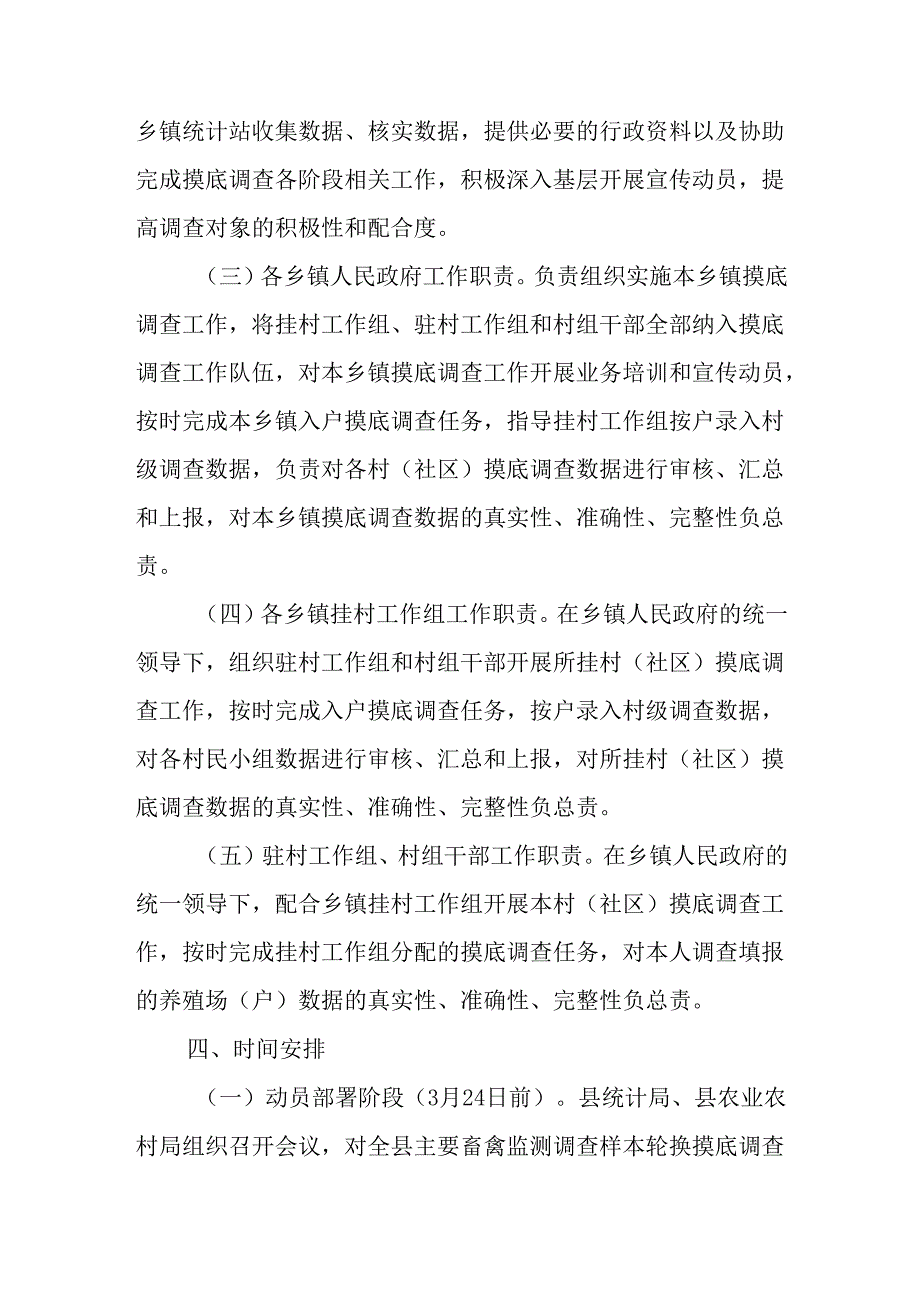 乡镇统计站收集数据、核实数据，提供必要的行政资料以及协助完成摸底调查各阶段相关工作，积极深入基层开展宣传动员，提高调查对象的积极性和配合度。

（三）各乡镇人民政府工作职责。负责组织实施本乡镇摸底调查工作，将挂村工作组、驻村工作组和村组干部全部纳入摸底调查工作队伍，对本乡镇摸底调查工作开展业务培训和宣传动员，按时完成本乡镇入户摸底调查任务，指导挂村工作组按户录入村级调查数据，负责对各村（社区）摸底调查数据进行审核、汇总和上报，对本乡镇摸底调查数据的真实性、准确性、完整性负总责。

（四）各乡镇挂村工作组工作职责。在乡镇人民政府的统一领导下，组织驻村工作组和村组干部开展所挂村（社区）摸底调查工作，按时完成入户摸底调查任务，按户录入村级调查数据，对各村民小组数据进行审核、汇总和上报，对所挂村（社区）摸底调查数据的真实性、准确性、完整性负总责。

（五）驻村工作组、村组干部工作职责。在乡镇人民政府的统一领导下，配合乡镇挂村工作组开展本村（社区）摸底调查工作，按时完成挂村工作组分配的摸底调查任务，对本人调查填报的养殖场（户）数据的真实性、准确性、完整性负总责。

四、时间安排

（一）动员部署阶段（3月24日前）。县统计局、县农业农村局组织召开会议，对全县主要畜禽监测调查样本轮换摸底调查